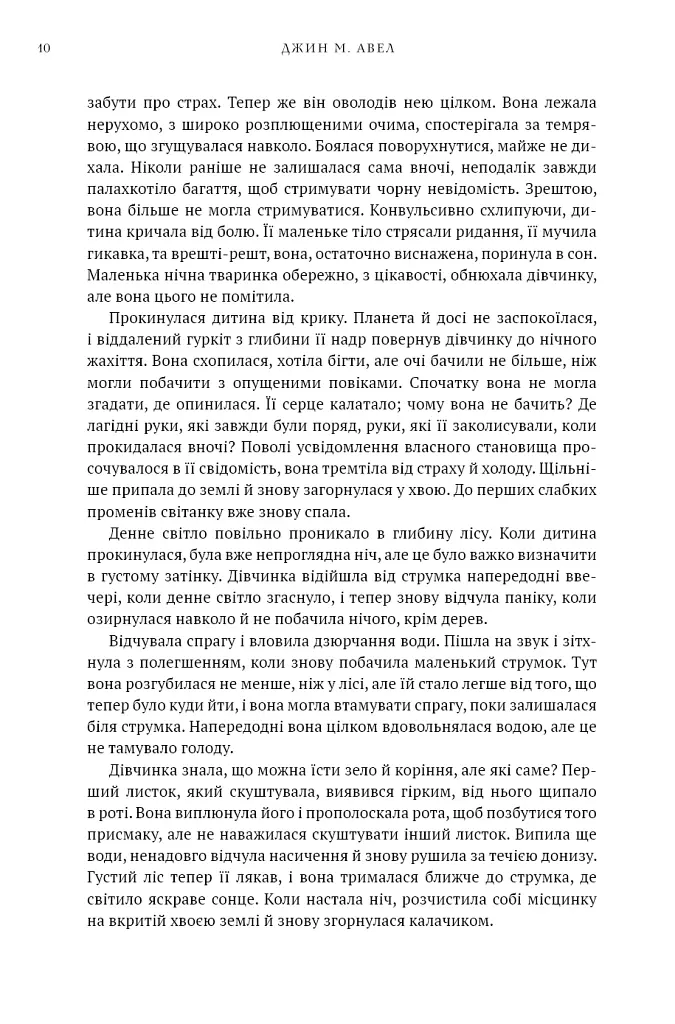 10 ДЖИН М. АВЕЛ

забути про страх. Тепер же він оволодів нею цілком. Вона лежала нерухомо, з широко розплющеними очима, спостерігала за темрявою, що згущувалася навколо. Боялася поворухнутися, майже не дихала. Ніколи раніше не залишалася сама вночі, неподалік завжди палахкотіло багаття, щоб стримувати чорну невідомість. Зрештою, вона більше не могла стримуватися. Конвульсивно схлипуючи, дитина кричала від болю. Її маленьке тіло стрясали ридання, її мучила гикавка, та врешті-решт, вона, остаточно виснажена, поринула в сон. Маленька нічна тваринка обережно, з цікавості, обнюхала дівчинку, але вона цього не помітила.

Прокинулася дитина від крику. Планета й досі не заспокоїлася, і віддалений гуркіт з глибини її надр повернув дівчинку до нічного жахіття. Вона схопилася, хотіла бігти, але очі бачили не більше, ніж могли побачити з опущеними повіками. Спочатку вона не могла згадати, де опинилася. Її серце калатало; чому вона не бачить? Де лагідні руки, які завжди були поряд, руки, які її заколисували, коли прокидалася вночі? Поволі усвідомлення власного становища просочувалося в її свідомість, вона тремтіла від страху й холоду. Щільніше припала до землі й знову загорнулася у хвою. До перших слабких променів світанку вже знову спала.

Денне світло повільно проникало в глибину лісу. Коли дитина прокинулася, була вже непроглядна ніч, але це було важко визначити в густому затінку. Дівчинка відійшла від струмка напередодні ввечері, коли денне світло згаснуло, і тепер знову відчула паніку, коли озирнулася навколо й не побачила нічого, крім дерев.

Відчувала спрагу і вловила дзюрчання води. Пішла на звук і зітхнула з полегшенням, коли знову побачила маленький струмок. Тут вона розгубилася не менше, ніж у лісі, але їй стало легше від того, що тепер було куди йти, і вона могла втамувати спрагу, поки залишалася біля струмка. Напередодні вона цілком вдовольнялася водою, але це не тамувало голоду.

Дівчинка знала, що можна їсти зело й коріння, але які саме? Перший листок, який скуштувала, виявився гірким, від нього щипало в роті. Вона виплюнула його і прополоскала рота, щоб позбутися того присмаку, але не наважилася скуштувати інший листок. Випила ще води, ненадовго відчула насичення й знову рушила за течією донизу. Густий ліс тепер її лякав, і вона трималася ближче до струмка, де світило яскраве сонце. Коли настала ніч, розчистила собі місцинку на вкритій хвоєю землі й знову згорнулася калачиком.